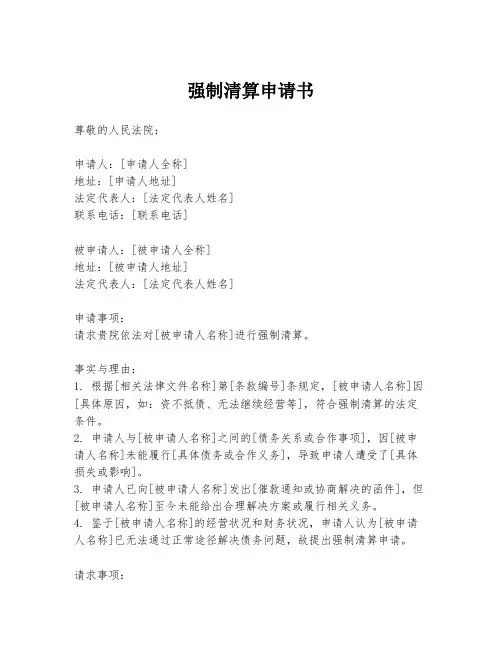 强制清算申请书

尊敬的人民法院：

申请人：[申请人全称]
地址：[申请人地址]
法定代表人：[法定代表人姓名]
联系电话：[联系电话]

被申请人：[被申请人全称]
地址：[被申请人地址]
法定代表人：[法定代表人姓名]

申请事项：
请求贵院依法对[被申请人名称]进行强制清算。

事实与理由：
1. 根据[相关法律文件名称]第[条款编号]条规定，[被申请人名称]因[具体原因，如：资不抵债、无法继续经营等]，符合强制清算的法定条件。
2. 申请人与[被申请人名称]之间的[债务关系或合作事项]，因[被申请人名称]未能履行[具体债务或合作义务]，导致申请人遭受了[具体损失或影响]。
3. 申请人已向[被申请人名称]发出[催款通知或协商解决的函件]，但[被申请人名称]至今未能给出合理解决方案或履行相关义务。
4. 鉴于[被申请人名称]的经营状况和财务状况，申请人认为[被申请人名称]已无法通过正常途径解决债务问题，故提出强制清算申请。

请求事项：